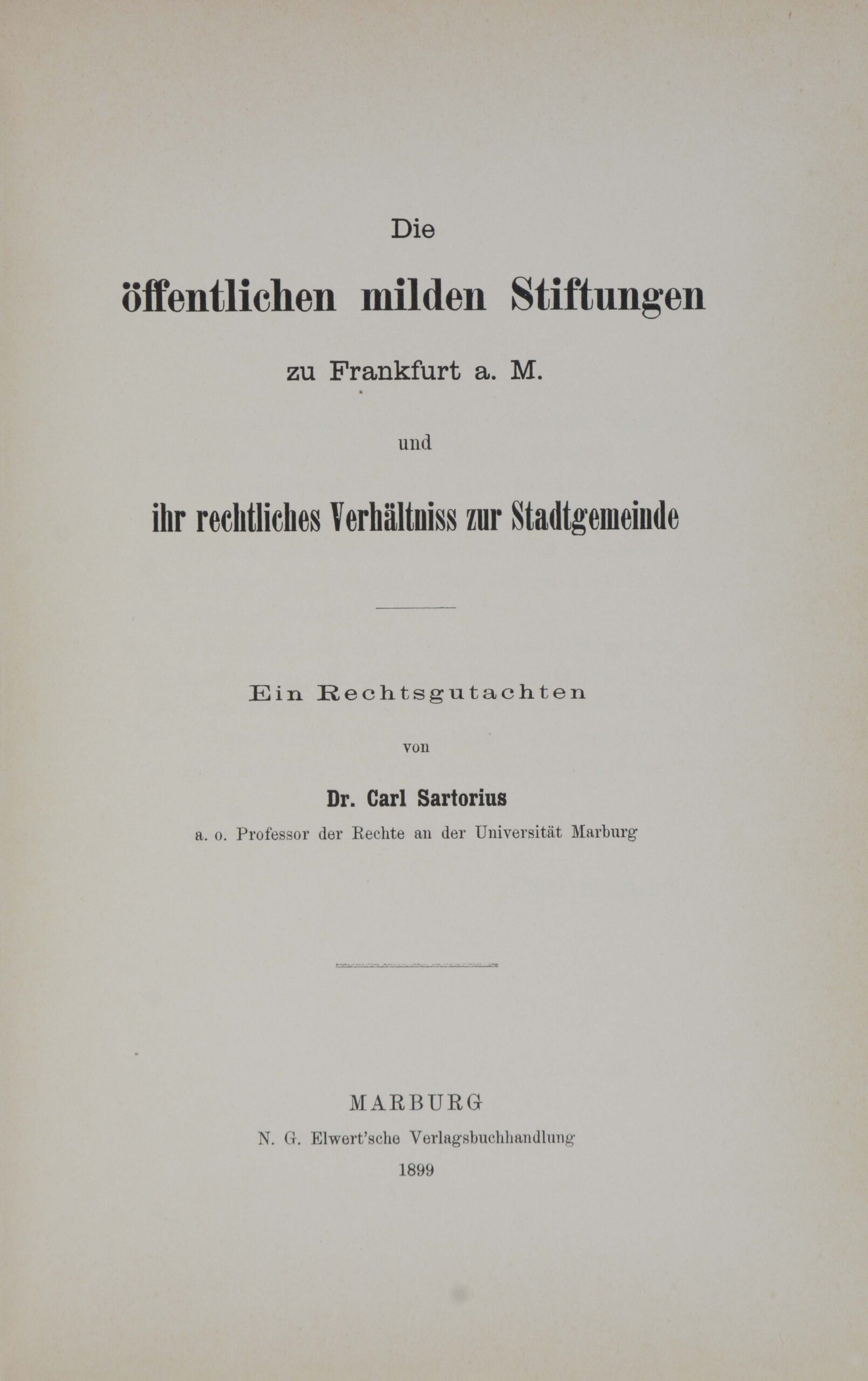 Die

öffentlichen milden Stiftungen

zu Frankfurt a. M.

und

ihr rechtliches Verhältniss zur Stadtgemeinde

Ein Rechtsgutachten

von

Dr. Carl Sartorius

a. o. Professor der Rechte an der Universität Marburg

MARBURG

N. G. Elwert'sche Verlagsbuchhandlung

1899